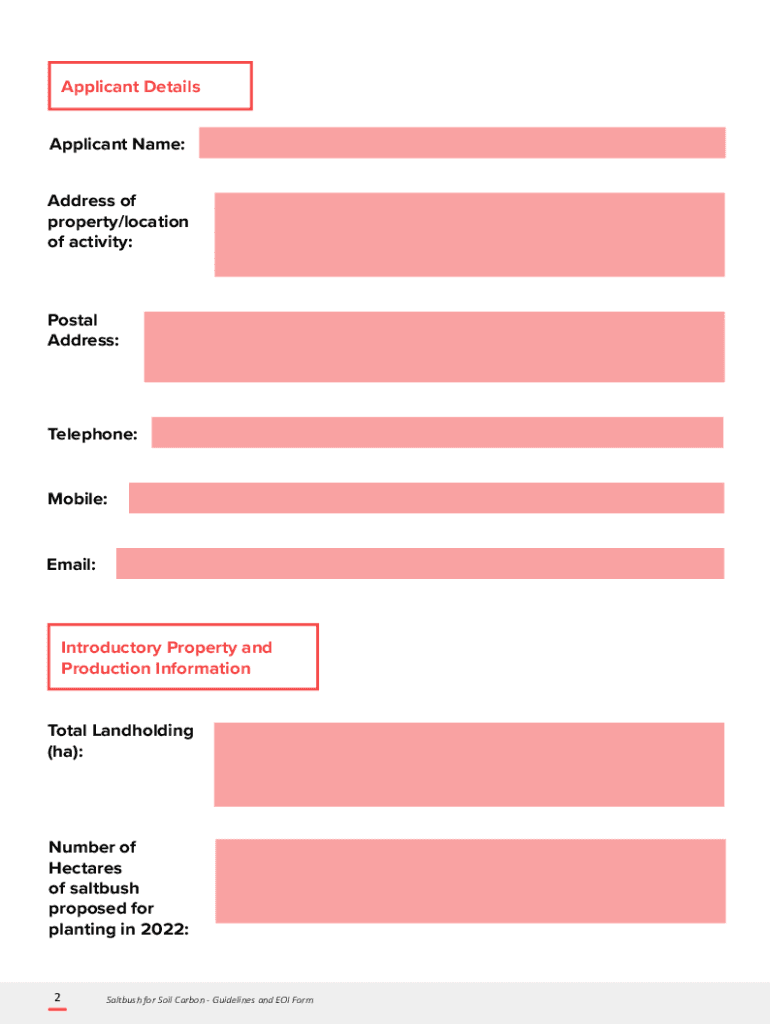 Applicant Details

Applicant Name:

Address of property/location of activity:

Postal Address:

Telephone:

Mobile:

Email:

Introductory Property and Production Information

Total Landholding (ha):

Number of Hectares of saltbush proposed for planting in 2022:

2

Saltbush for Soil Carbon - Guidelines and EOI Form